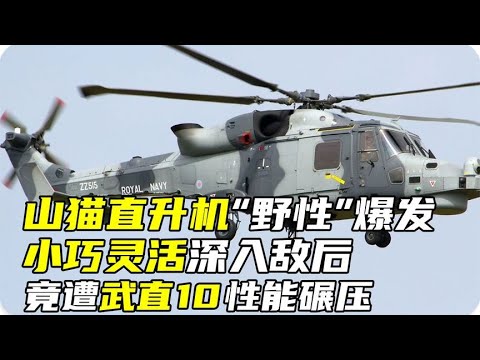 ZZ515 ROYAL NAVY

山猫直升机“野性”爆发
小巧灵活深入敌后
竟遭武直10性能碾压